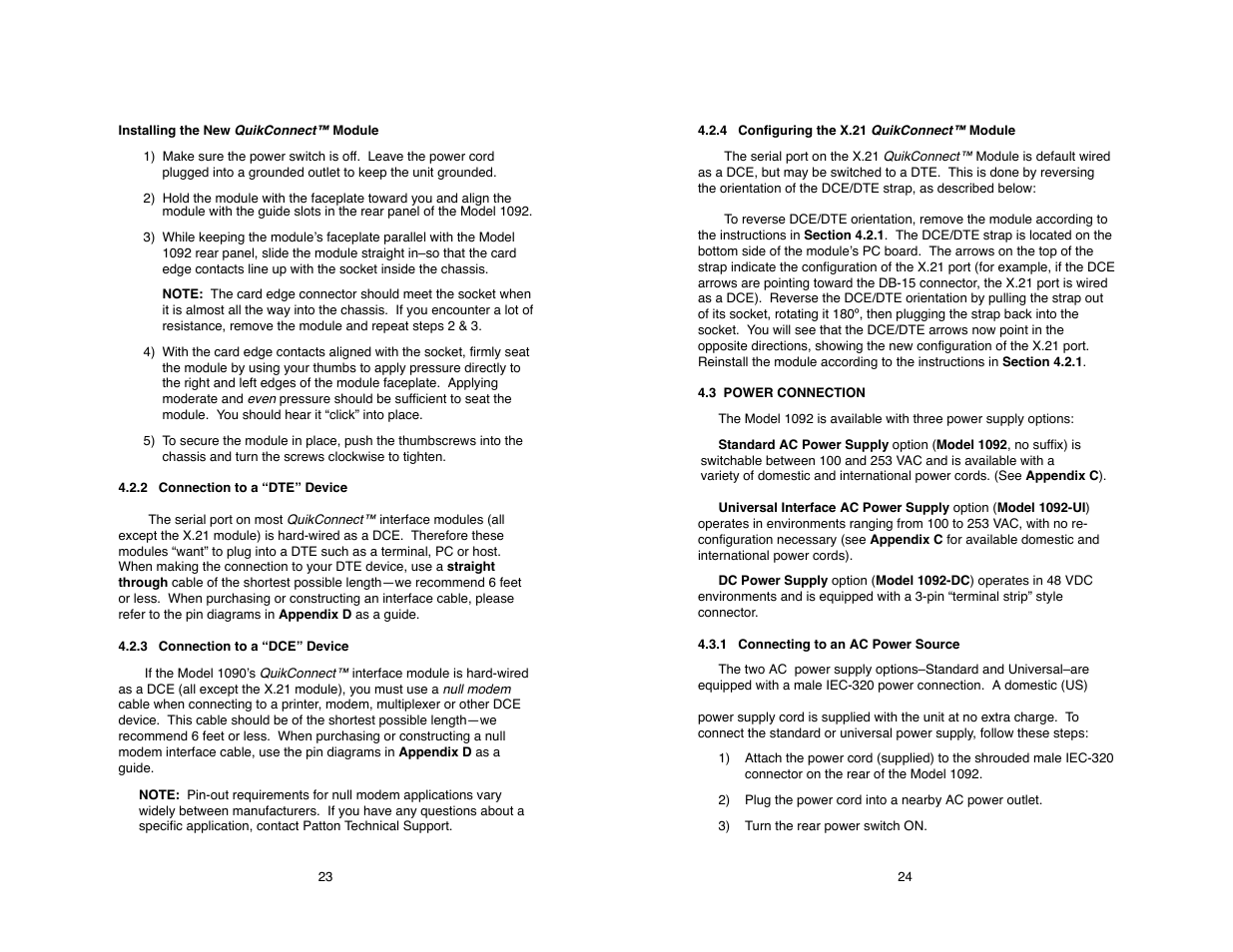 Installing the New QuikConnect™ Module

1) Make sure the power switch is off. Leave the power cord plugged into a grounded outlet to keep the unit grounded.

2) Hold the module with the faceplate toward you and align the module with the guide slots in the rear panel of the Model 1092.

3) While keeping the module's faceplate parallel with the Model 1092 rear panel, slide the module straight in–so that the card edge contacts line up with the socket inside the chassis.

NOTE: The card edge connector should meet the socket when it is almost all the way into the chassis. If you encounter a lot of resistance, remove the module and repeat steps 2 & 3.

4) With the card edge contacts aligned with the socket, firmly seat the module by using your thumbs to apply pressure directly to the right and left edges of the module faceplate. Applying moderate and even pressure should be sufficient to seat the module. You should hear it "click" into place.

5) To secure the module in place, push the thumbscrews into the chassis and turn the screws clockwise to tighten.

4.2.2 Connection to a "DTE" Device

The serial port on most QuikConnect™ interface modules (all except the X.21 module) is hard-wired as a DCE. Therefore these modules "want" to plug into a DTE such as a terminal, PC or host. When making the connection to your DTE device, use a straight through cable of the shortest possible length—we recommend 6 feet or less. When purchasing or constructing an interface cable, please refer to the pin diagrams in Appendix D as a guide.

4.2.3 Connection to a "DCE" Device

If the Model 1090's QuikConnect™ interface module is hard-wired as a DCE (all except the X.21 module), you must use a null modem cable when connecting to a printer, modem, multiplexer or other DCE device. This cable should be of the shortest possible length—we recommend 6 feet or less. When purchasing or constructing a null modem interface cable, use the pin diagrams in Appendix D as a guide.

NOTE: Pin-out requirements for null modem applications vary widely between manufacturers. If you have any questions about a specific application, contact Patton Technical Support.

23

4.2.4 Configuring the X.21 QuikConnect™ Module

The serial port on the X.21 QuikConnect™ Module is default wired as a DCE, but may be switched to a DTE. This is done by reversing the orientation of the DCE/DTE strap, as described below:

To reverse DCE/DTE orientation, remove the module according to the instructions in Section 4.2.1. The DCE/DTE strap is located on the bottom side of the module's PC board. The arrows on the top of the strap indicate the configuration of the X.21 port (for example, if the DCE arrows are pointing toward the DB-15 connector, the X.21 port is wired as a DCE). Reverse the DCE/DTE orientation by pulling the strap out of its socket, rotating it 180º, then plugging the strap back into the socket. You will see that the DCE/DTE arrows now point in the opposite directions, showing the new configuration of the X.21 port. Reinstall the module according to the instructions in Section 4.2.1.

4.3 POWER CONNECTION

The Model 1092 is available with three power supply options:

Standard AC Power Supply option (Model 1092, no suffix) is switchable between 100 and 253 VAC and is available with a variety of domestic and international power cords. (See Appendix C).

Universal Interface AC Power Supply option (Model 1092-UI) operates in environments ranging from 100 to 253 VAC, with no re-configuration necessary (see Appendix C for available domestic and international power cords).

DC Power Supply option (Model 1092-DC) operates in 48 VDC environments and is equipped with a 3-pin "terminal strip" style connector.

4.3.1 Connecting to an AC Power Source

The two AC power supply options–Standard and Universal–are equipped with a male IEC-320 power connection. A domestic (US)

power supply cord is supplied with the unit at no extra charge. To connect the standard or universal power supply, follow these steps:

1) Attach the power cord (supplied) to the shrouded male IEC-320 connector on the rear of the Model 1092.

2) Plug the power cord into a nearby AC power outlet.

3) Turn the rear power switch ON.

24